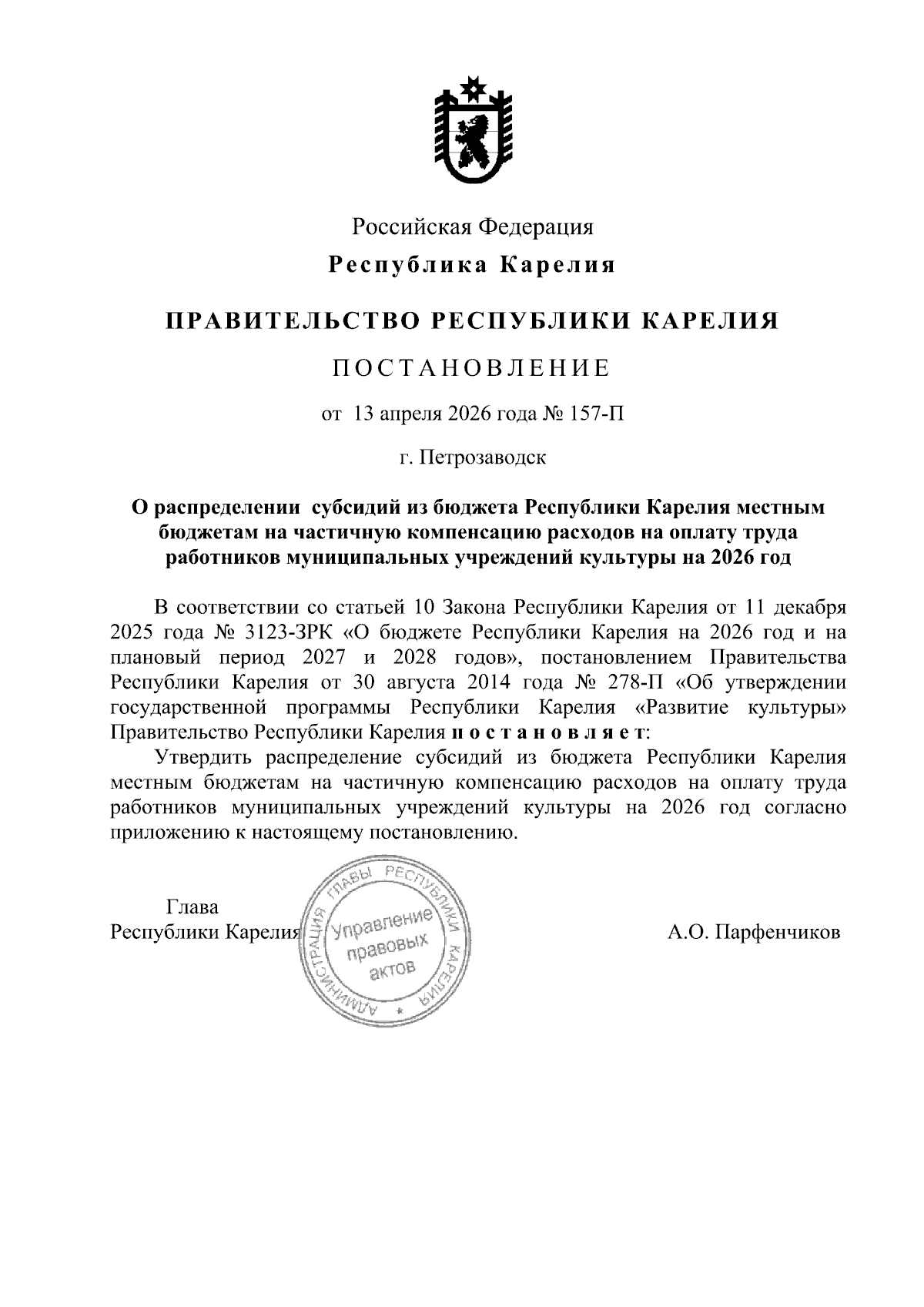 Российская Федерация

Республика Карелия

ПРАВИТЕЛЬСТВО РЕСПУБЛИКИ КАРЕЛИЯ

ПОСТАНОВЛЕНИЕ

от 13 апреля 2026 года № 157-П

г. Петрозаводск

О распределении субсидий из бюджета Республики Карелия местным бюджетам на частичную компенсацию расходов на оплату труда работников муниципальных учреждений культуры на 2026 год

В соответствии со статьей 10 Закона Республики Карелия от 11 декабря 2025 года № 3123-ЗРК «О бюджете Республики Карелия на 2026 год и на плановый период 2027 и 2028 годов», постановлением Правительства Республики Карелия от 30 августа 2014 года № 278-П «Об утверждении государственной программы Республики Карелия «Развитие культуры» Правительство Республики Карелия постановляет:

Утвердить распределение субсидий из бюджета Республики Карелия местным бюджетам на частичную компенсацию расходов на оплату труда работников муниципальных учреждений культуры на 2026 год согласно приложению к настоящему постановлению.

Глава
Республики Карелия

АДМИНИСТРАЦИЯ ГЛАВЫ РЕСПУБЛИКИ КАРЕЛИЯ
Управление правовых актов

А.О. Парфенчиков